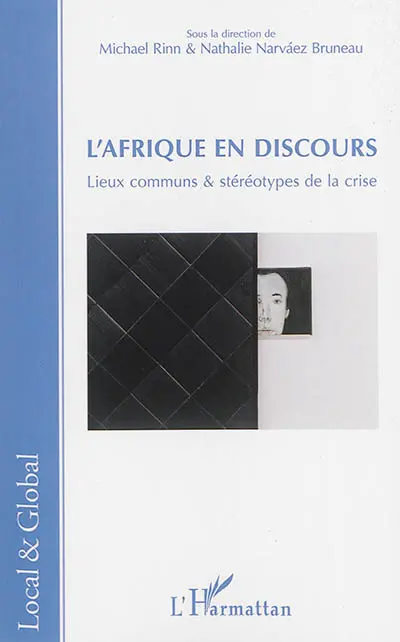 Sous la direction de
Michael Rinn & Nathalie Narváez Bruneau

L'AFRIQUE EN DISCOURS
Lieux communs & stéréotypes de la crise

Local & Global

L'Harmattan